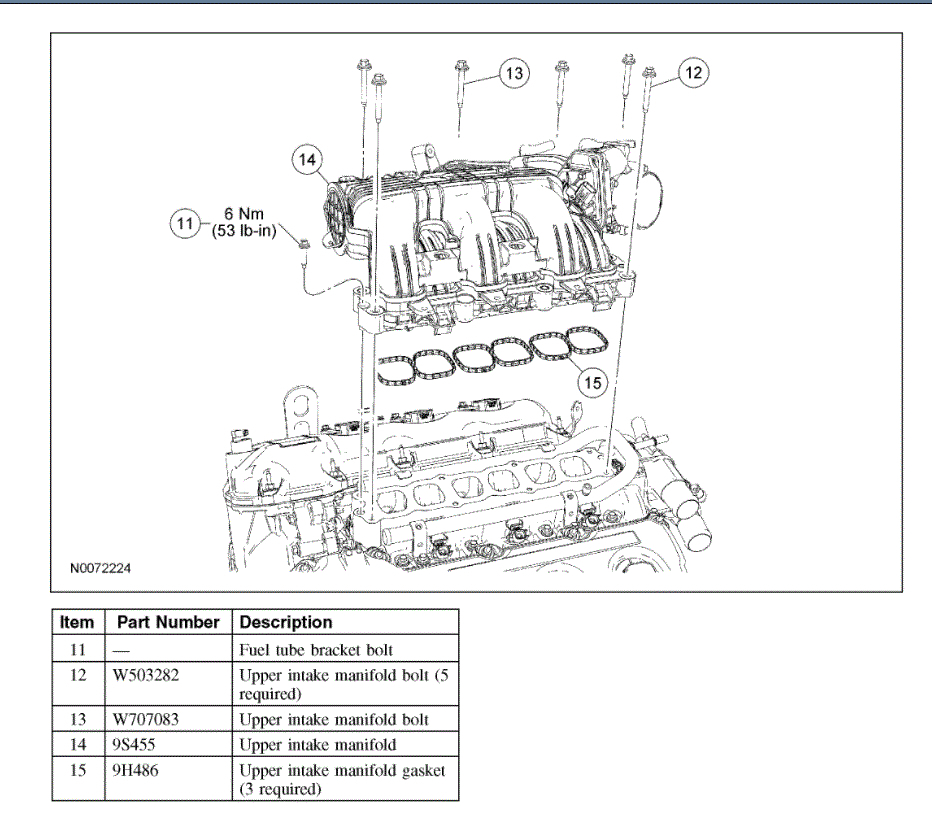 13

12

14

11 6 Nm (53 lb-in)

15

N0072224

| Item | Part Number | Description |
|---|---|---|
| 11 | — | Fuel tube bracket bolt |
| 12 | W503282 | Upper intake manifold bolt (5 required) |
| 13 | W707083 | Upper intake manifold bolt |
| 14 | 9S455 | Upper intake manifold |
| 15 | 9H486 | Upper intake manifold gasket (3 required) |